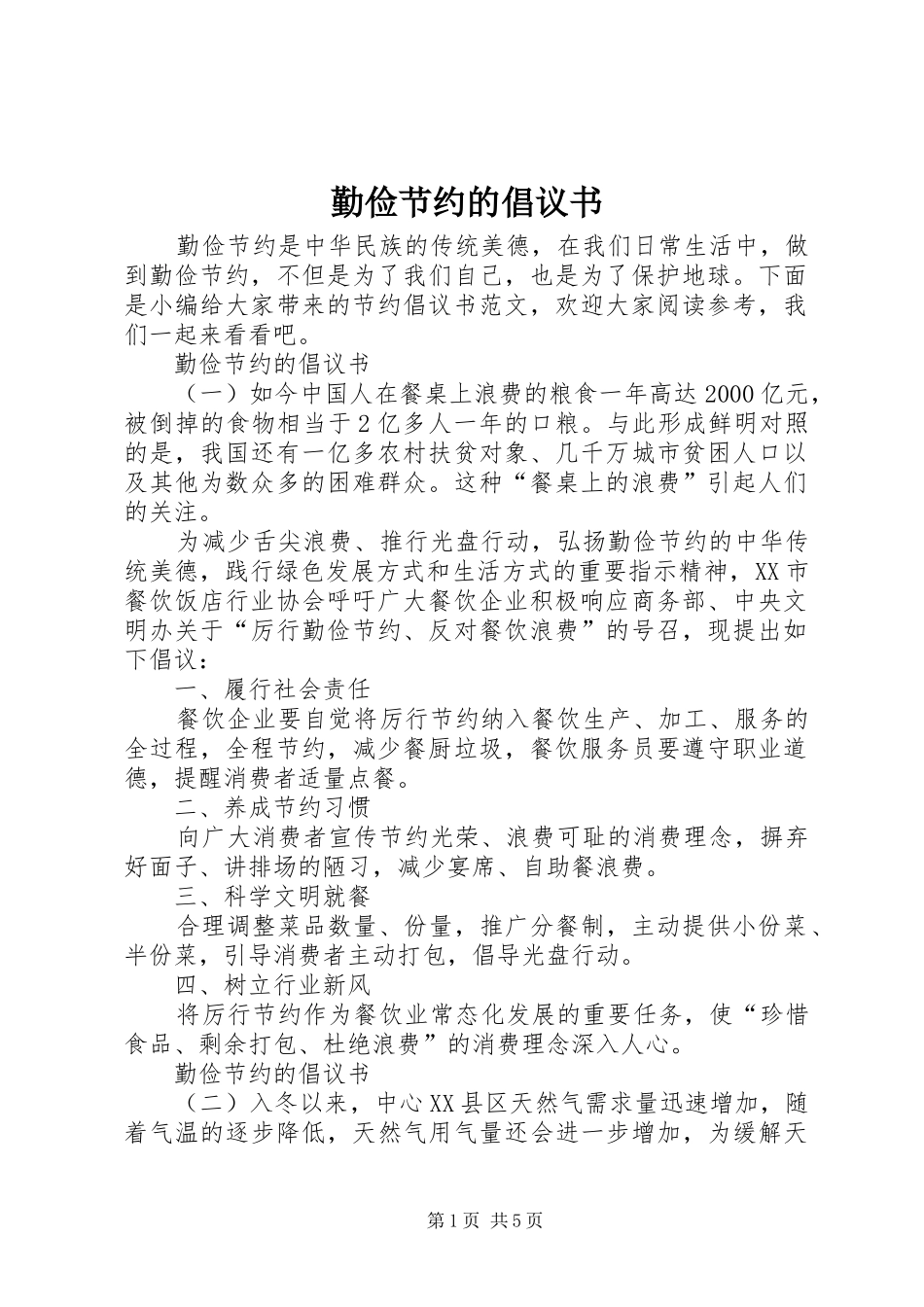 勤俭节约的倡议书

勤俭节约是中华民族的传统美德，在我们日常生活中，做到勤俭节约，不但是为了我们自己，也是为了保护地球。下面是小编给大家带来的节约倡议书范文，欢迎大家阅读参考，我们一起来看看吧。

勤俭节约的倡议书

（一）如今中国人在餐桌上浪费的粮食一年高达2000亿元，被倒掉的食物相当于2亿多人一年的口粮。与此形成鲜明对照的是，我国还有一亿多农村扶贫对象、几千万城市贫困人口以及其他为数众多的困难群众。这种“餐桌上的浪费”引起人们的关注。

为减少舌尖浪费、推行光盘行动，弘扬勤俭节约的中华传统美德，践行绿色发展方式和生活方式的重要指示精神，XX市餐饮饭店行业协会呼吁广大餐饮企业积极响应商务部、中央文明办关于“厉行勤俭节约、反对餐饮浪费”的号召，现提出如下倡议：

一、履行社会责任

餐饮企业要自觉将厉行节约纳入餐饮生产、加工、服务的全过程，全程节约，减少餐厨垃圾，餐饮服务员要遵守职业道德，提醒消费者适量点餐。

二、养成节约习惯

向广大消费者宣传节约光荣、浪费可耻的消费理念，摒弃好面子、讲排场的陋习，减少宴席、自助餐浪费。

三、科学文明就餐

合理调整菜品数量、份量，推广分餐制，主动提供小份菜、半份菜，引导消费者主动打包，倡导光盘行动。

四、树立行业新风

将厉行节约作为餐饮业常态化发展的重要任务，使“珍惜食品、剩余打包、杜绝浪费”的消费理念深入人心。

勤俭节约的倡议书

（二）入冬以来，中心XX县区天然气需求量迅速增加，随着气温的逐步降低，天然气用气量还会进一步增加，为缓解天

第1页 共5页